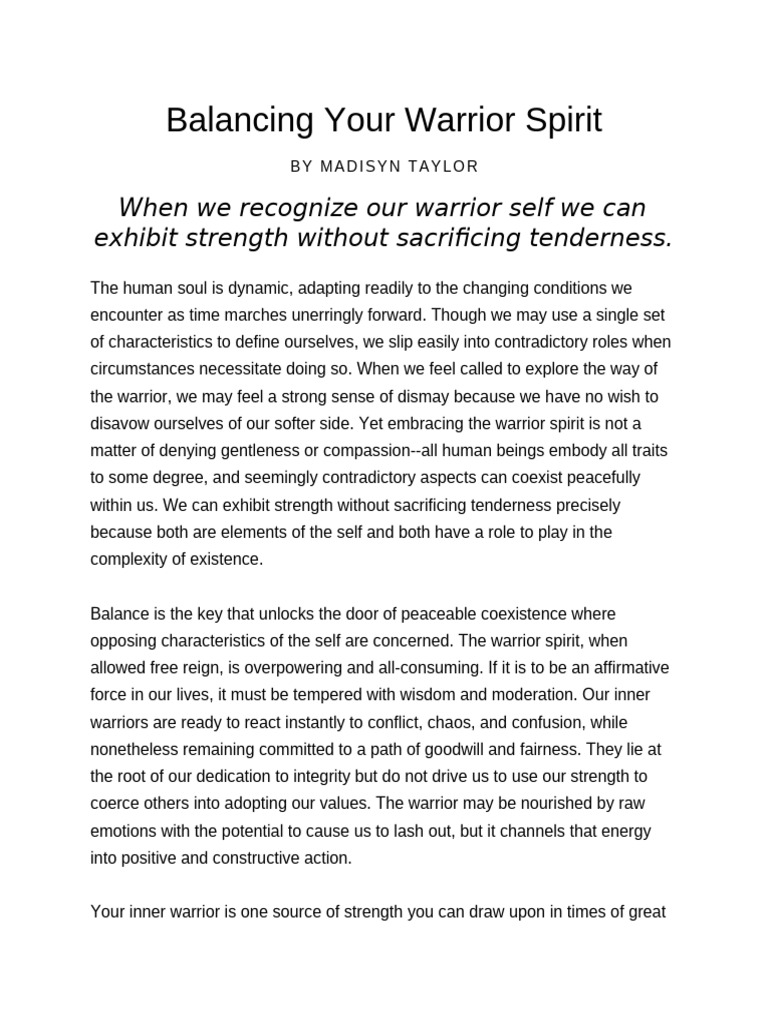 Balancing Your Warrior Spirit

BY MADISYN TAYLOR

When we recognize our warrior self we can exhibit strength without sacrificing tenderness.

The human soul is dynamic, adapting readily to the changing conditions we encounter as time marches unerringly forward. Though we may use a single set of characteristics to define ourselves, we slip easily into contradictory roles when circumstances necessitate doing so. When we feel called to explore the way of the warrior, we may feel a strong sense of dismay because we have no wish to disavow ourselves of our softer side. Yet embracing the warrior spirit is not a matter of denying gentleness or compassion--all human beings embody all traits to some degree, and seemingly contradictory aspects can coexist peacefully within us. We can exhibit strength without sacrificing tenderness precisely because both are elements of the self and both have a role to play in the complexity of existence.

Balance is the key that unlocks the door of peaceable coexistence where opposing characteristics of the self are concerned. The warrior spirit, when allowed free reign, is overpowering and all-consuming. If it is to be an affirmative force in our lives, it must be tempered with wisdom and moderation. Our inner warriors are ready to react instantly to conflict, chaos, and confusion, while nonetheless remaining committed to a path of goodwill and fairness. They lie at the root of our dedication to integrity but do not drive us to use our strength to coerce others into adopting our values. The warrior may be nourished by raw emotions with the potential to cause us to lash out, but it channels that energy into positive and constructive action.

Your inner warrior is one source of strength you can draw upon in times of great